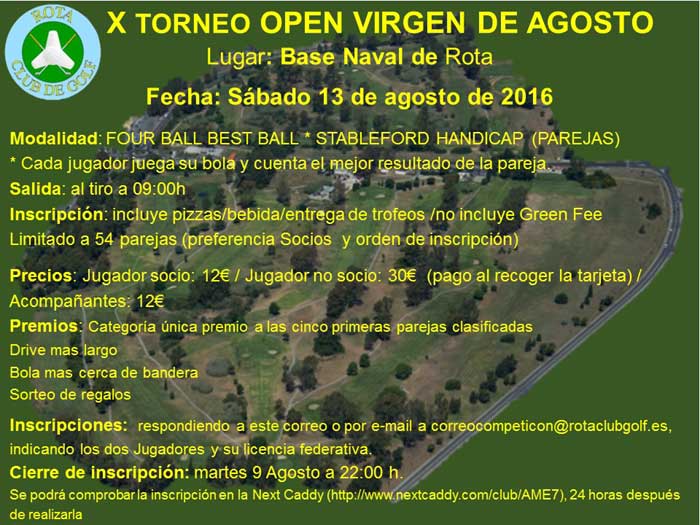 ROTA
CLUB DE GOLF

X TORNEO OPEN VIRGEN DE AGOSTO

Lugar: Base Naval de Rota

Fecha: Sábado 13 de agosto de 2016

Modalidad: FOUR BALL BEST BALL * STABLEFORD HANDICAP (PAREJAS)

* Cada jugador juega su bola y cuenta el mejor resultado de la pareja.

Salida: al tiro a 09:00h

Inscripción: incluye pizzas/bebida/entrega de trofeos /no incluye Green Fee

Limitado a 54 parejas (preferencia Socios y orden de inscripción)

Precios: Jugador socio: 12€ / Jugador no socio: 30€ (pago al recoger la tarjeta) / Acompañantes: 12€

Premios: Categoría única premio a las cinco primeras parejas clasificadas

Drive mas largo

Bola mas cerca de bandera

Sorteo de regalos

Inscripciones: respondiendo a este correo o por e-mail a correocompeticon@rotaclubgolf.es, indicando los dos Jugadores y su licencia federativa.

Cierre de inscripción: martes 9 Agosto a 22:00 h.

Se podrá comprobar la inscripción en la Next Caddy (http://www.nextcaddy.com/club/AME7), 24 horas después de realizarla